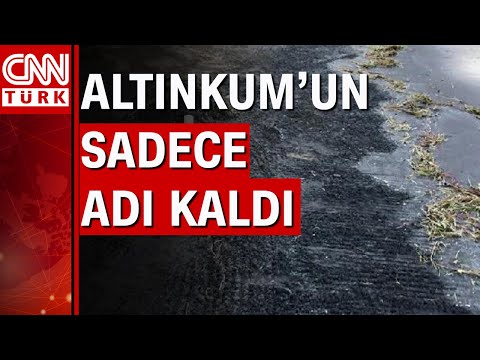 CNN TÜRK

ALTINKUM'UN SADECE ADI KALDI